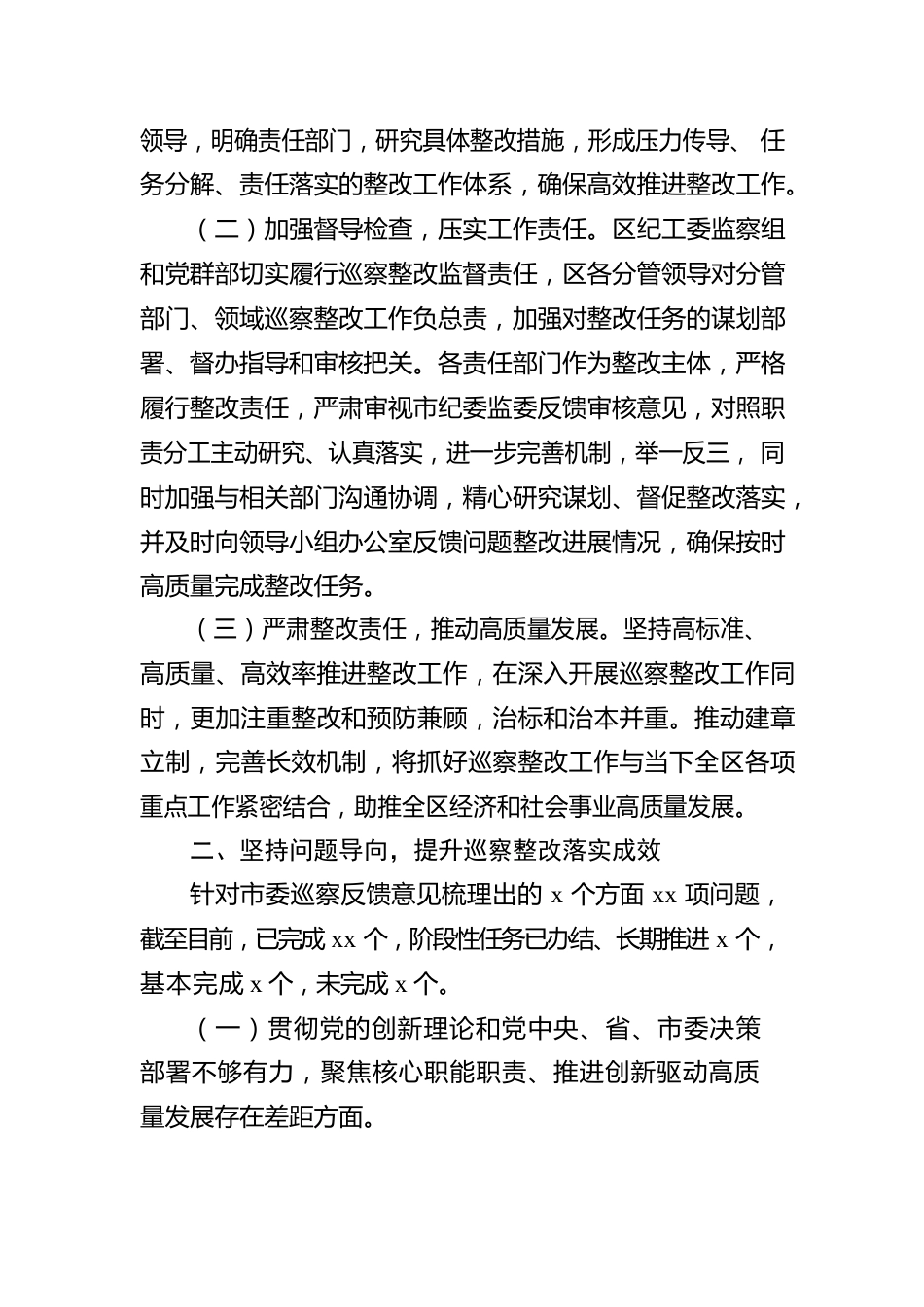 领导，明确责任部门，研究具体整改措施，形成压力传导、任务分解、责任落实的整改工作体系，确保高效推进整改工作。

（二）加强督导检查，压实工作责任。区纪工委监察组和党群部切实履行巡察整改监督责任，区各分管领导对分管部门、领域巡察整改工作负总责，加强对整改任务的谋划部署、督办指导和审核把关。各责任部门作为整改主体，严格履行整改责任，严肃审视市纪委监委反馈审核意见，对照职责分工主动研究、认真落实，进一步完善机制，举一反三，同时加强与相关部门沟通协调，精心研究谋划、督促整改落实，并及时向领导小组办公室反馈问题整改进展情况，确保按时高质量完成整改任务。

（三）严肃整改责任，推动高质量发展。坚持高标准、高质量、高效率推进整改工作，在深入开展巡察整改工作同时，更加注重整改和预防兼顾，治标和治本并重。推动建章立制，完善长效机制，将抓好巡察整改工作与当下全区各项重点工作紧密结合，助推全区经济和社会事业高质量发展。

二、坚持问题导向，提升巡察整改落实成效

针对市委巡察反馈意见梳理出的 x 个方面 xx 项问题，截至目前，已完成 xx 个，阶段性任务已办结、长期推进 x 个，基本完成 x 个，未完成 x 个。

（一）贯彻党的创新理论和党中央、省、市委决策部署不够有力，聚焦核心职能职责、推进创新驱动高质量发展存在差距方面。